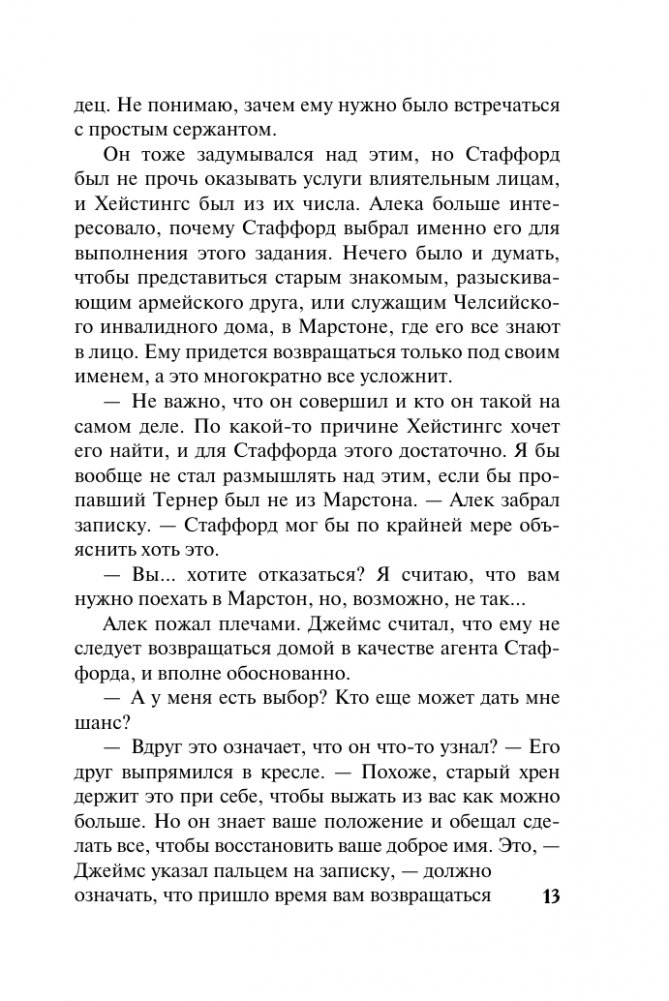 дец. Не понимаю, зачем ему нужно было встречаться с простым сержантом.

Он тоже задумывался над этим, но Стаффорд был не прочь оказывать услуги влиятельным лицам, и Хейстингс был из их числа. Алека больше интересовало, почему Стаффорд выбрал именно его для выполнения этого задания. Нечего было и думать, чтобы представиться старым знакомым, разыскивающим армейского друга, или служащим Челсийского инвалидного дома, в Марстоне, где его все знают в лицо. Ему придется возвращаться только под своим именем, а это многократно все усложнит.

— Не важно, что он совершил и кто он такой на самом деле. По какой-то причине Хейстингс хочет его найти, и для Стаффорда этого достаточно. Я бы вообще не стал размышлять над этим, если бы пропавший Тернер был не из Марстона. — Алек забрал записку. — Стаффорд мог бы по крайней мере объяснить хоть это.

— Вы... хотите отказаться? Я считаю, что вам нужно поехать в Марстон, но, возможно, не так...

Алек пожал плечами. Джеймс считал, что ему не следует возвращаться домой в качестве агента Стаффорда, и вполне обоснованно.

— А у меня есть выбор? Кто еще может дать мне шанс?

— Вдруг это означает, что он что-то узнал? — Его друг выпрямился в кресле. — Похоже, старый хрен держит это при себе, чтобы выжать из вас как можно больше. Но он знает ваше положение и обещал сделать все, чтобы восстановить ваше доброе имя. Это, — Джеймс указал пальцем на записку, — должно означать, что пришло время вам возвращаться

13